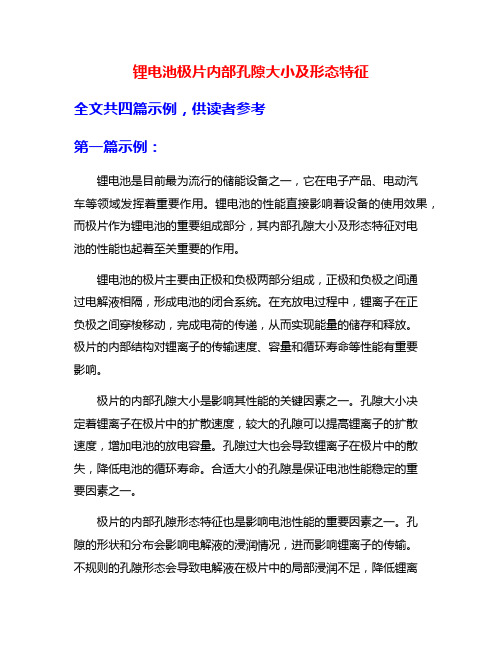 锂电池极片内部孔隙大小及形态特征

全文共四篇示例，供读者参考

第一篇示例：

锂电池是目前最为流行的储能设备之一，它在电子产品、电动汽车等领域发挥着重要作用。锂电池的性能直接影响着设备的使用效果，而极片作为锂电池的重要组成部分，其内部孔隙大小及形态特征对电池的性能也起着至关重要的作用。

锂电池的极片主要由正极和负极两部分组成，正极和负极之间通过电解液相隔，形成电池的闭合系统。在充放电过程中，锂离子在正负极之间穿梭移动，完成电荷的传递，从而实现能量的储存和释放。极片的内部结构对锂离子的传输速度、容量和循环寿命等性能有重要影响。

极片的内部孔隙大小是影响其性能的关键因素之一。孔隙大小决定着锂离子在极片中的扩散速度，较大的孔隙可以提高锂离子的扩散速度，增加电池的放电容量。孔隙过大也会导致锂离子在极片中的散失，降低电池的循环寿命。合适大小的孔隙是保证电池性能稳定的重要因素之一。

极片的内部孔隙形态特征也是影响电池性能的重要因素之一。孔隙的形状和分布会影响电解液的浸润情况，进而影响锂离子的传输。不规则的孔隙形态会导致电解液在极片中的局部浸润不足，降低锂离